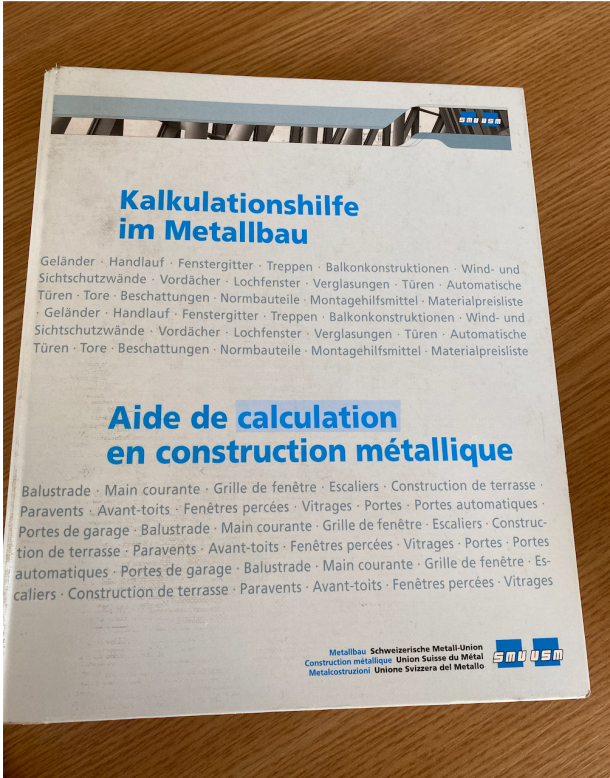 SMU USM

Kalkulationshilfe im Metallbau

Geländer · Handlauf · Fenstergitter · Treppen · Balkonkonstruktionen · Wind- und Sichtschutzwände · Vordächer · Lochfenster · Verglasungen · Türen · Automatische Türen · Tore · Beschattungen · Normbauteile · Montagehilfsmittel · Materialpreisliste · Geländer · Handlauf · Fenstergitter · Treppen · Balkonkonstruktionen · Wind- und Sichtschutzwände · Vordächer · Lochfenster · Verglasungen · Türen · Automatische Türen · Tore · Beschattungen · Normbauteile · Montagehilfsmittel · Materialpreisliste

Aide de calculation en construction métallique

Balustrade · Main courante · Grille de fenêtre · Escaliers · Construction de terrasse · Paravents · Avant-toits · Fenêtres percées · Vitrages · Portes · Portes automatiques · Portes de garage · Balustrade · Main courante · Grille de fenêtre · Escaliers · Construction de terrasse · Paravents · Avant-toits · Fenêtres percées · Vitrages · Portes · Portes automatiques · Portes de garage · Balustrade · Main courante · Grille de fenêtre · Escaliers · Construction de terrasse · Paravents · Avant-toits · Fenêtres percées · Vitrages

Metallbau Schweizerische Metall-Union
Construction métallique Union Suisse du Métal
Metalcostruzioni Unione Svizzera del Metallo

SMU USM